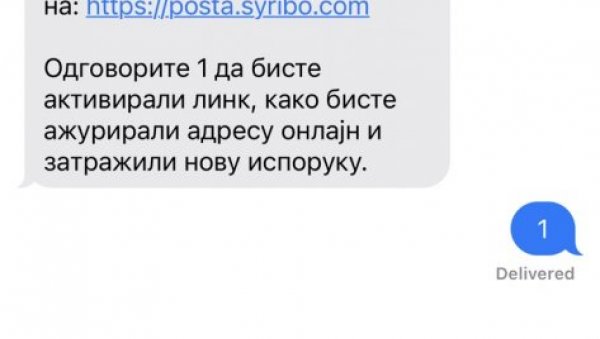 на: https://posta.syribo.com

Одговорите 1 да бисте активирали линк, како бисте ажурирали адресу онлајн и затражили нову испоруку.

1

Delivered